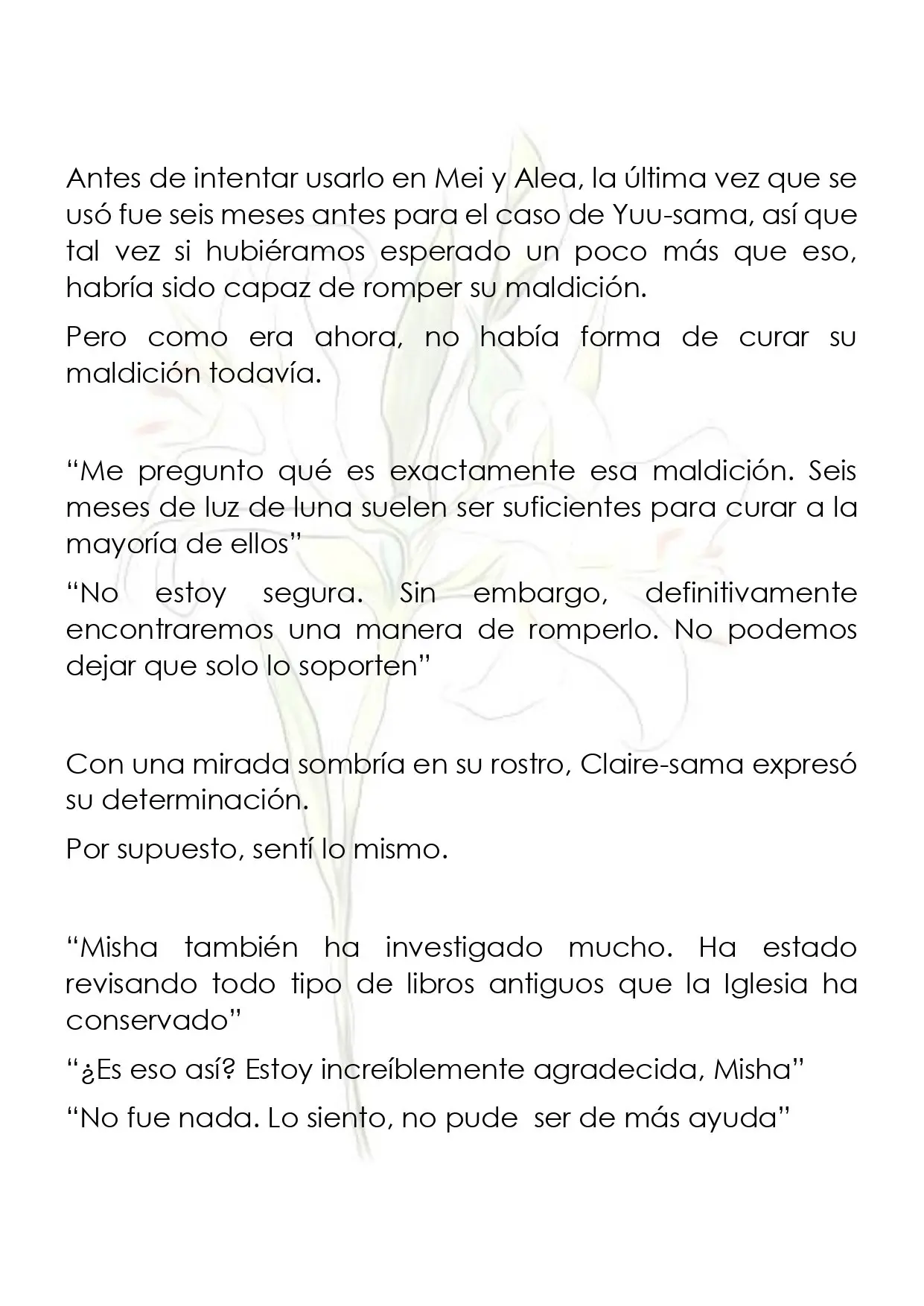 Antes de intentar usarlo en Mei y Alea, la última vez que se usó fue seis meses antes para el caso de Yuu-sama, así que tal vez si hubiéramos esperado un poco más que eso, habría sido capaz de romper su maldición.

Pero como era ahora, no había forma de curar su maldición todavía.

"Me pregunto qué es exactamente esa maldición. Seis meses de luz de luna suelen ser suficientes para curar a la mayoría de ellos"

"No estoy segura. Sin embargo, definitivamente encontraremos una manera de romperlo. No podemos dejar que solo lo soporten"

Con una mirada sombría en su rostro, Claire-sama expresó su determinación.

Por supuesto, sentí lo mismo.

"Misha también ha investigado mucho. Ha estado revisando todo tipo de libros antiguos que la Iglesia ha conservado"

"¿Es eso así? Estoy increíblemente agradecida, Misha"

"No fue nada. Lo siento, no pude ser de más ayuda"